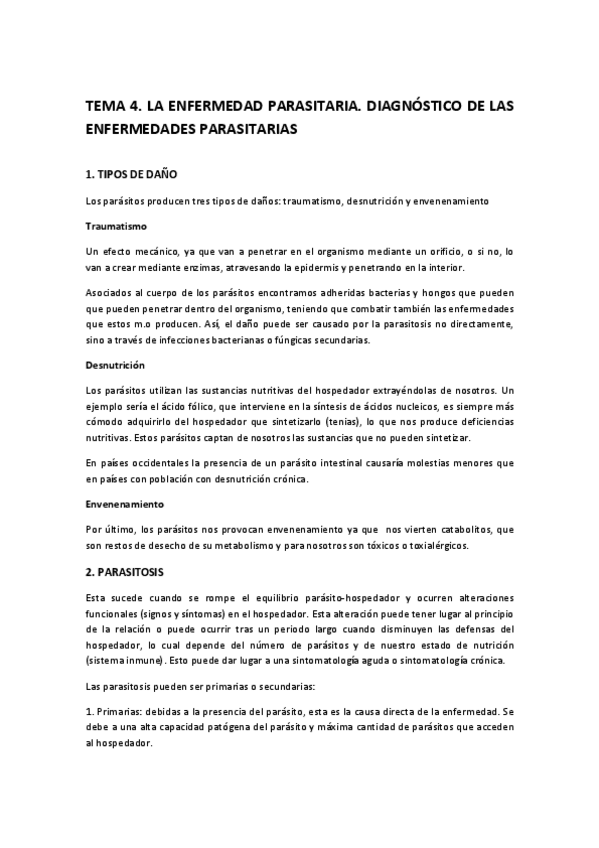 TEMA 4. LA ENFERMEDAD PARASITARIA. DIAGNÓSTICO DE LAS ENFERMEDADES PARASITARIAS

1. TIPOS DE DAÑO

Los parásitos producen tres tipos de daños: traumatismo, desnutrición y envenenamiento

Traumatismo

Un efecto mecánico, ya que van a penetrar en el organismo mediante un orificio, o si no, lo van a crear mediante enzimas, atravesando la epidermis y penetrando en la interior.

Asociados al cuerpo de los parásitos encontramos adheridas bacterias y hongos que pueden que pueden penetrar dentro del organismo, teniendo que combatir también las enfermedades que estos m.o producen. Así, el daño puede ser causado por la parasitosis no directamente, sino a través de infecciones bacterianas o fúngicas secundarias.

Desnutrición

Los parásitos utilizan las sustancias nutritivas del hospedador extrayéndolas de nosotros. Un ejemplo sería el ácido fólico, que interviene en la síntesis de ácidos nucleicos, es siempre más cómodo adquirirlo del hospedador que sintetizarlo (tenias), lo que nos produce deficiencias nutritivas. Estos parásitos captan de nosotros las sustancias que no pueden sintetizar.

En países occidentales la presencia de un parásito intestinal causaría molestias menores que en países con población con desnutrición crónica.

Envenenamiento

Por último, los parásitos nos provocan envenenamiento ya que nos vierten catabolitos, que son restos de desecho de su metabolismo y para nosotros son tóxicos o toxialérgicos.

2. PARASITOSIS

Esta sucede cuando se rompe el equilibrio parásito-hospedador y ocurren alteraciones funcionales (signos y síntomas) en el hospedador. Esta alteración puede tener lugar al principio de la relación o puede ocurrir tras un periodo largo cuando disminuyen las defensas del hospedador, lo cual depende del número de parásitos y de nuestro estado de nutrición (sistema inmune). Esto puede dar lugar a una sintomatología aguda o sintomatología crónica.

Las parasitosis pueden ser primarias o secundarias:

1. Primarias: debidas a la presencia del parásito, esta es la causa directa de la enfermedad. Se debe a una alta capacidad patógena del parásito y máxima cantidad de parásitos que acceden al hospedador.